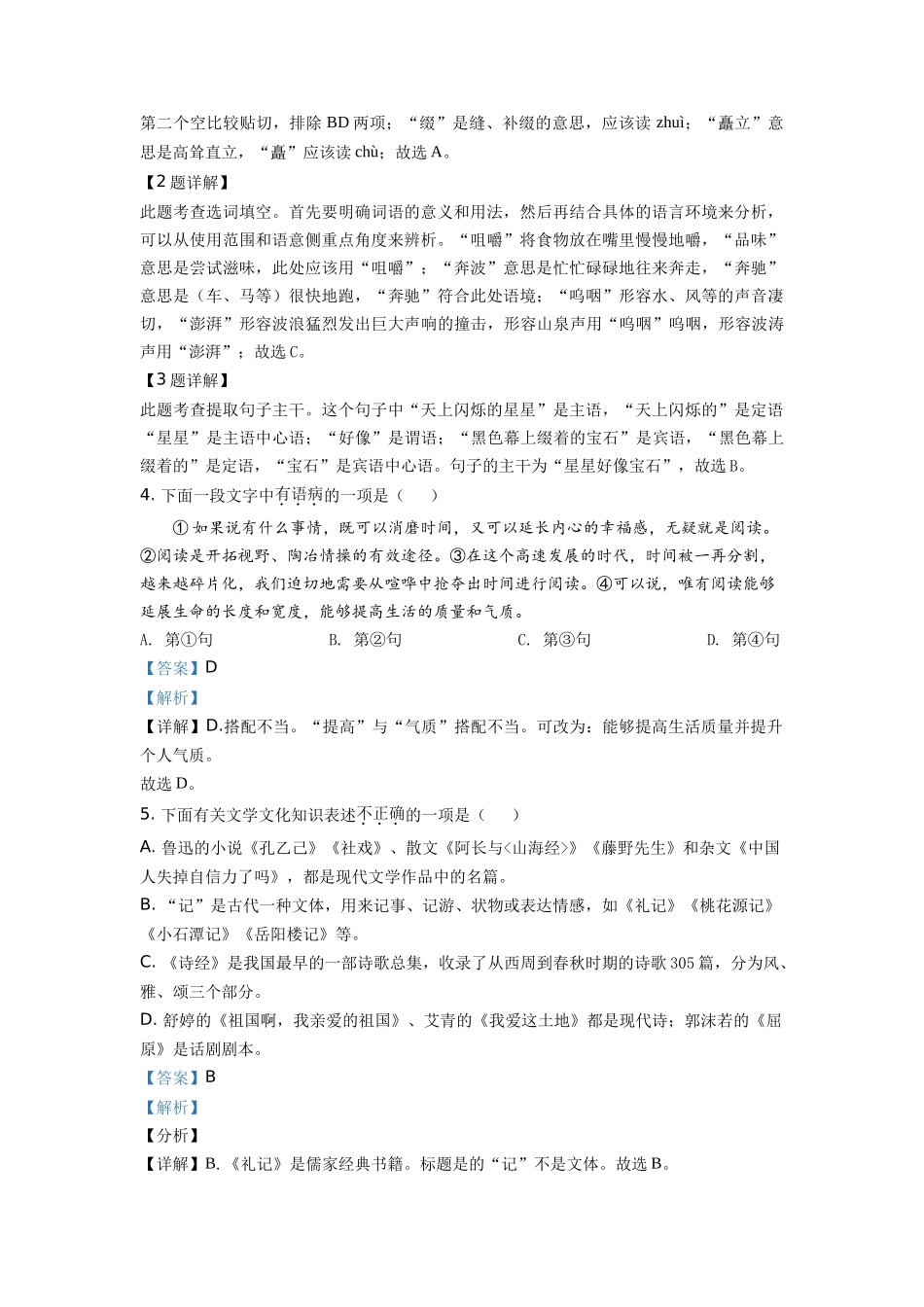 第二个空比较贴切，排除 BD 两项；“缀”是缝、补缀的意思，应该读 zhuì；“矗立”意思是高耸直立，“矗”应该读 chù；故选 A。

【2 题详解】

此题考查选词填空。首先要明确词语的意义和用法，然后再结合具体的语言环境来分析，可以从使用范围和语意侧重点角度来辨析。“咀嚼”将食物放在嘴里慢慢地嚼，“品味”意思是尝试滋味，此处应该用“咀嚼”；“奔波”意思是忙忙碌碌地往来奔走，“奔驰”意思是（车、马等）很快地跑，“奔驰”符合此处语境；“呜咽”形容水、风等的声音凄切，“澎湃”形容波浪猛烈发出巨大声响的撞击，形容山泉声用“呜咽”呜咽，形容波涛声用“澎湃”；故选 C。

【3 题详解】

此题考查提取句子主干。这个句子中“天上闪烁的星星”是主语，“天上闪烁的”是定语“星星”是主语中心语；“好像”是谓语；“黑色幕上缀着的宝石”是宾语，“黑色幕上缀着的”是定语，“宝石”是宾语中心语。句子的主干为“星星好像宝石”，故选 B。

4. 下面一段文字中有语病的一项是（　　）

①如果说有什么事情，既可以消磨时间，又可以延长内心的幸福感，无疑就是阅读。②阅读是开拓视野、陶冶情操的有效途径。③在这个高速发展的时代，时间被一再分割，越来越碎片化，我们迫切地需要从喧哗中抢夺出时间进行阅读。④可以说，唯有阅读能够延展生命的长度和宽度，能够提高生活的质量和气质。

A. 第①句　　B. 第②句　　C. 第③句　　D. 第④句

【答案】D

【解析】

【详解】D.搭配不当。“提高”与“气质”搭配不当。可改为：能够提高生活质量并提升个人气质。

故选 D。

5. 下面有关文学文化知识表述不正确的一项是（　　）

A. 鲁迅的小说《孔乙己》《社戏》、散文《阿长与<山海经>》《藤野先生》和杂文《中国人失掉自信力了吗》，都是现代文学作品中的名篇。

B. “记”是古代一种文体，用来记事、记游、状物或表达情感，如《礼记》《桃花源记》《小石潭记》《岳阳楼记》等。

C. 《诗经》是我国最早的一部诗歌总集，收录了从西周到春秋时期的诗歌 305 篇，分为风、雅、颂三个部分。

D. 舒婷的《祖国啊，我亲爱的祖国》、艾青的《我爱这土地》都是现代诗；郭沫若的《屈原》是话剧剧本。

【答案】B

【解析】

【分析】

【详解】B.《礼记》是儒家经典书籍。标题是的“记”不是文体。故选 B。